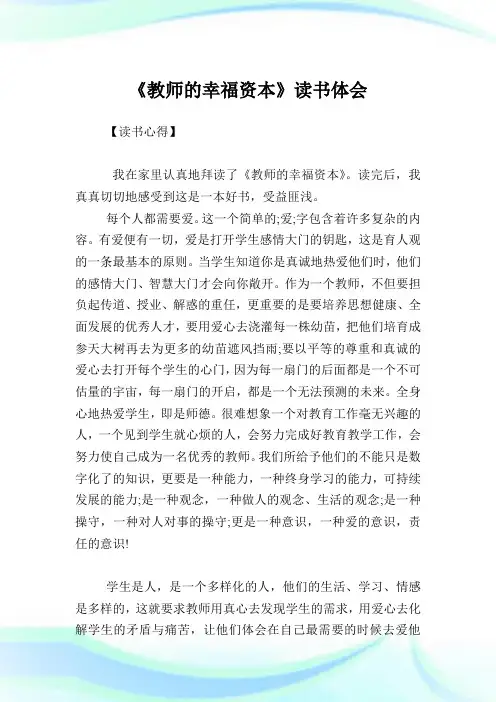 《教师的幸福资本》读书体会

【读书心得】

我在家里认真地拜读了《教师的幸福资本》。读完后，我真真切切地感受到这是一本好书，受益匪浅。

每个人都需要爱。这一个简单的;爱;字包含着许多复杂的内容。有爱便有一切，爱是打开学生感情大门的钥匙，这是育人观的一条最基本的原则。当学生知道你是真诚地热爱他们时，他们的感情大门、智慧大门才会向你敞开。作为一个教师，不但要担负起传道、授业、解惑的重任，更重要的是要培养思想健康、全面发展的优秀人才，要用爱心去浇灌每一株幼苗，把他们培育成参天大树再去为更多的幼苗遮风挡雨;要以平等的尊重和真诚的爱心去打开每个学生的心门，因为每一扇门的后面都是一个不可估量的宇宙，每一扇门的开启，都是一个无法预测的未来。全身心地热爱学生，即是师德。很难想象一个对教育工作毫无兴趣的人，一个见到学生就心烦的人，会努力完成好教育教学工作，会努力使自己成为一名优秀的教师。我们所给予他们的不能只是数字化了的知识，更要是一种能力，一种终身学习的能力，可持续发展的能力;是一种观念，一种做人的观念、生活的观念;是一种操守，一种对人对事的操守;更是一种意识，一种爱的意识，责任的意识!

学生是人，是一个多样化的人，他们的生活、学习、情感是多样的，这就要求教师用真心去发现学生的需求，用爱心去化解学生的矛盾与痛苦，让他们体会在自己最需要的时候去爱他